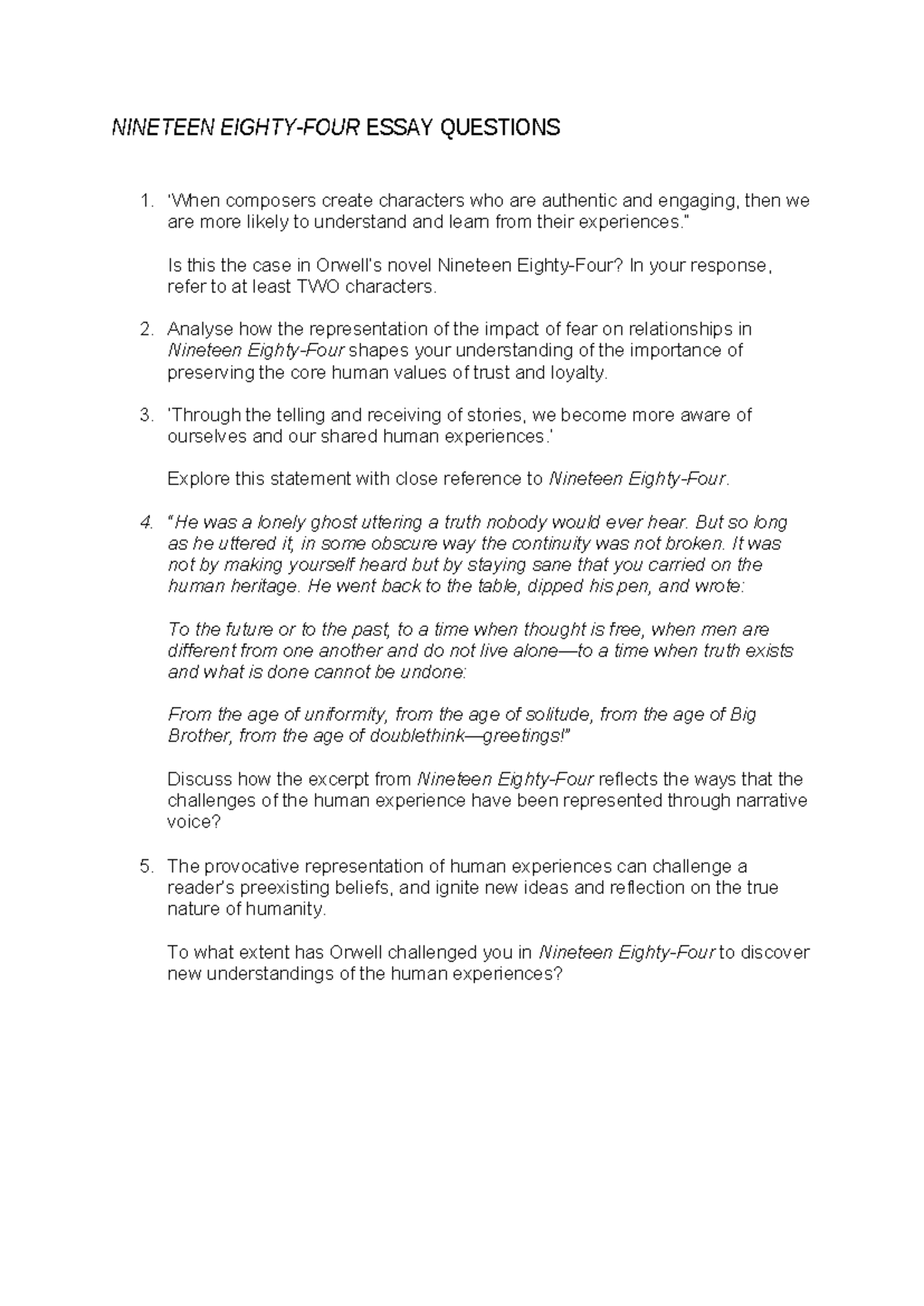 NINETEEN EIGHTY-FOUR ESSAY QUESTIONS

1. 'When composers create characters who are authentic and engaging, then we are more likely to understand and learn from their experiences."

Is this the case in Orwell's novel Nineteen Eighty-Four? In your response, refer to at least TWO characters.

2. Analyse how the representation of the impact of fear on relationships in Nineteen Eighty-Four shapes your understanding of the importance of preserving the core human values of trust and loyalty.

3. 'Through the telling and receiving of stories, we become more aware of ourselves and our shared human experiences.'

Explore this statement with close reference to Nineteen Eighty-Four.

4. "He was a lonely ghost uttering a truth nobody would ever hear. But so long as he uttered it, in some obscure way the continuity was not broken. It was not by making yourself heard but by staying sane that you carried on the human heritage. He went back to the table, dipped his pen, and wrote:

To the future or to the past, to a time when thought is free, when men are different from one another and do not live alone—to a time when truth exists and what is done cannot be undone:

From the age of uniformity, from the age of solitude, from the age of Big Brother, from the age of doublethink—greetings!"

Discuss how the excerpt from Nineteen Eighty-Four reflects the ways that the challenges of the human experience have been represented through narrative voice?

5. The provocative representation of human experiences can challenge a reader's preexisting beliefs, and ignite new ideas and reflection on the true nature of humanity.

To what extent has Orwell challenged you in Nineteen Eighty-Four to discover new understandings of the human experiences?